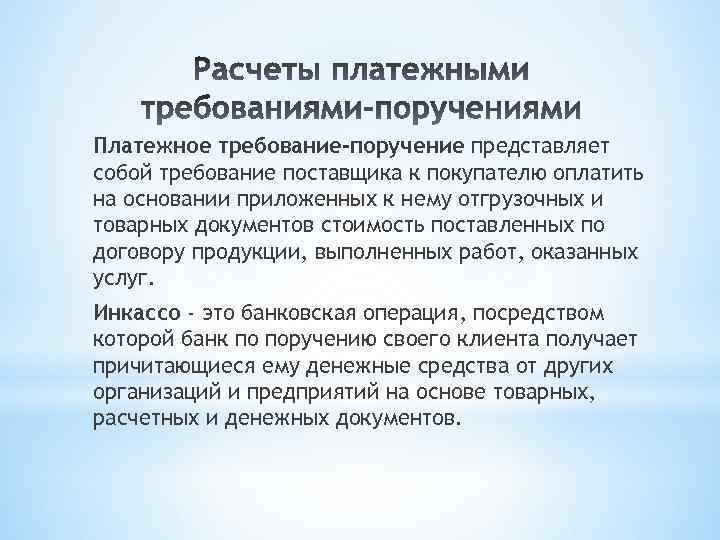 Расчеты платежными требованиями-поручениями

Платежное требование-поручение представляет собой требование поставщика к покупателю оплатить на основании приложенных к нему отгрузочных и товарных документов стоимость поставленных по договору продукции, выполненных работ, оказанных услуг.

Инкассо - это банковская операция, посредством которой банк по поручению своего клиента получает причитающиеся ему денежные средства от других организаций и предприятий на основе товарных, расчетных и денежных документов.